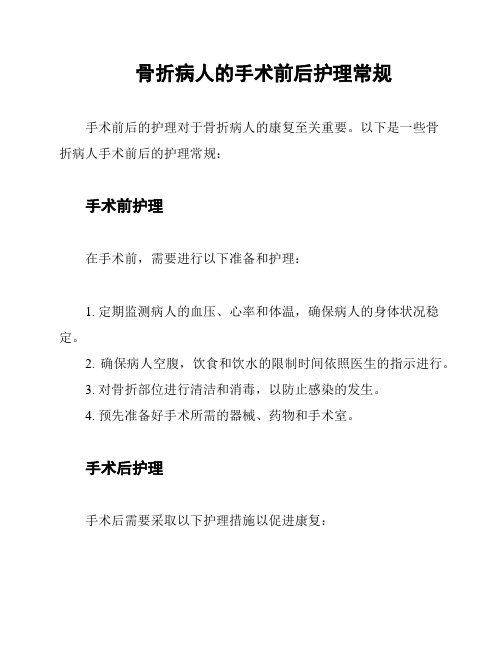 骨折病人的手术前后护理常规

手术前后的护理对于骨折病人的康复至关重要。以下是一些骨折病人手术前后的护理常规：

手术前护理

在手术前，需要进行以下准备和护理：

1. 定期监测病人的血压、心率和体温，确保病人的身体状况稳定。
2. 确保病人空腹，饮食和饮水的限制时间依照医生的指示进行。
3. 对骨折部位进行清洁和消毒，以防止感染的发生。
4. 预先准备好手术所需的器械、药物和手术室。

手术后护理

手术后需要采取以下护理措施以促进康复：